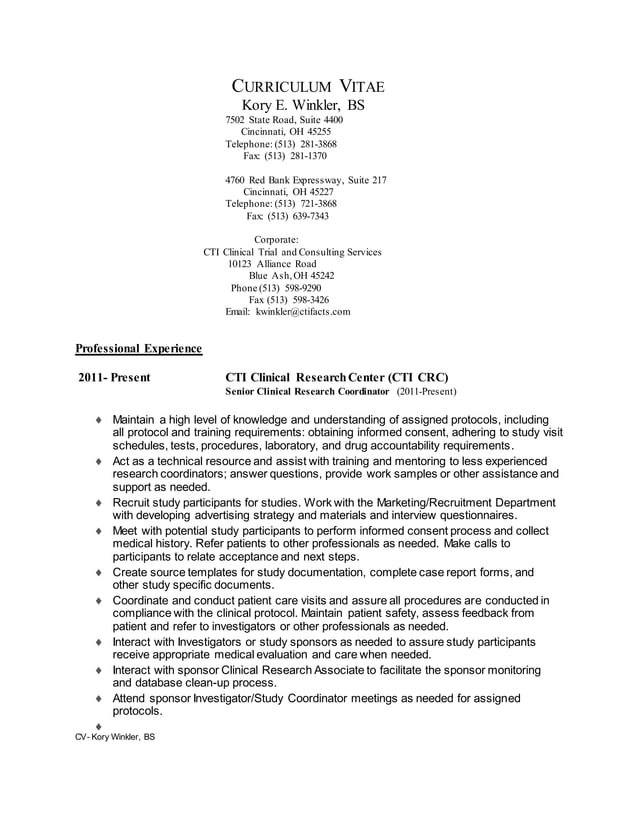 CURRICULUM VITAE
Kory E. Winkler, BS
7502 State Road, Suite 4400
Cincinnati, OH 45255
Telephone: (513) 281-3868
Fax: (513) 281-1370

4760 Red Bank Expressway, Suite 217
Cincinnati, OH 45227
Telephone: (513) 721-3868
Fax: (513) 639-7343

Corporate:
CTI Clinical Trial and Consulting Services
10123 Alliance Road
Blue Ash, OH 45242
Phone (513) 598-9290
Fax (513) 598-3426
Email: kwinkler@ctifacts.com

Professional Experience

2011- Present CTI Clinical Research Center (CTI CRC)
Senior Clinical Research Coordinator (2011-Present)

♦ Maintain a high level of knowledge and understanding of assigned protocols, including all protocol and training requirements: obtaining informed consent, adhering to study visit schedules, tests, procedures, laboratory, and drug accountability requirements.
♦ Act as a technical resource and assist with training and mentoring to less experienced research coordinators; answer questions, provide work samples or other assistance and support as needed.
♦ Recruit study participants for studies. Work with the Marketing/Recruitment Department with developing advertising strategy and materials and interview questionnaires.
♦ Meet with potential study participants to perform informed consent process and collect medical history. Refer patients to other professionals as needed. Make calls to participants to relate acceptance and next steps.
♦ Create source templates for study documentation, complete case report forms, and other study specific documents.
♦ Coordinate and conduct patient care visits and assure all procedures are conducted in compliance with the clinical protocol. Maintain patient safety, assess feedback from patient and refer to investigators or other professionals as needed.
♦ Interact with Investigators or study sponsors as needed to assure study participants receive appropriate medical evaluation and care when needed.
♦ Interact with sponsor Clinical Research Associate to facilitate the sponsor monitoring and database clean-up process.
♦ Attend sponsor Investigator/Study Coordinator meetings as needed for assigned protocols.
♦
CV- Kory Winkler, BS